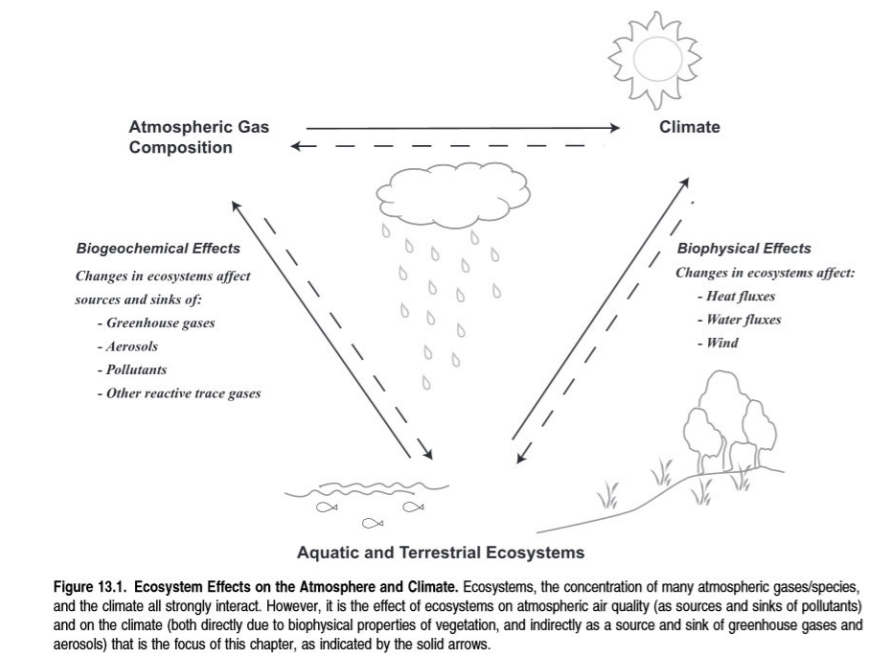 Atmospheric Gas Composition

Climate

Biogeochemical Effects

Changes in ecosystems affect sources and sinks of:

- Greenhouse gases
- Aerosols
- Pollutants
- Other reactive trace gases

Biophysical Effects

Changes in ecosystems affect:

- Heat fluxes
- Water fluxes
- Wind

Aquatic and Terrestrial Ecosystems

Figure 13.1. Ecosystem Effects on the Atmosphere and Climate. Ecosystems, the concentration of many atmospheric gases/species, and the climate all strongly interact. However, it is the effect of ecosystems on atmospheric air quality (as sources and sinks of pollutants) and on the climate (both directly due to biophysical properties of vegetation, and indirectly as a source and sink of greenhouse gases and aerosols) that is the focus of this chapter, as indicated by the solid arrows.